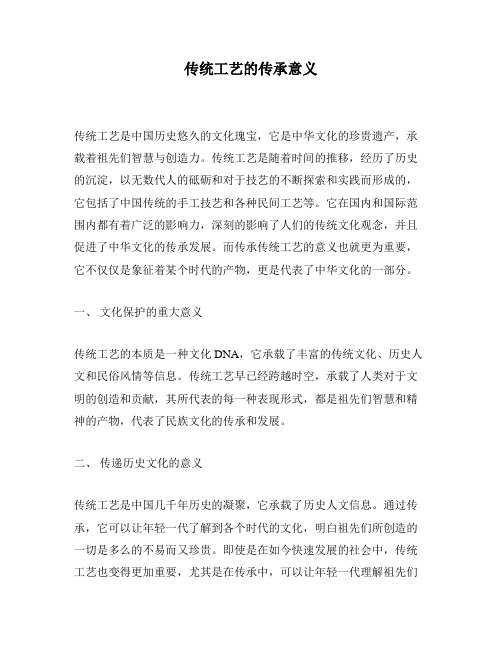 传统工艺的传承意义

传统工艺是中国历史悠久的文化瑰宝，它是中华文化的珍贵遗产，承载着祖先们智慧与创造力。传统工艺是随着时间的推移，经历了历史的沉淀，以无数代人的砥砺和对于技艺的不断探索和实践而形成的，它包括了中国传统的手工技艺和各种民间工艺等。它在国内和国际范围内都有着广泛的影响力，深刻的影响了人们的传统文化观念，并且促进了中华文化的传承发展。而传承传统工艺的意义也就更为重要，它不仅仅是象征着某个时代的产物，更是代表了中华文化的一部分。

一、 文化保护的重大意义

传统工艺的本质是一种文化 DNA，它承载了丰富的传统文化、历史人文和民俗风情等信息。传统工艺早已经跨越时空，承载了人类对于文明的创造和贡献，其所代表的每一种表现形式，都是祖先们智慧和精神的产物，代表了民族文化的传承和发展。

二、 传递历史文化的意义

传统工艺是中国几千年历史的凝聚，它承载了历史人文信息。通过传承，它可以让年轻一代了解到各个时代的文化，明白祖先们所创造的一切是多么的不易而又珍贵。即使是在如今快速发展的社会中，传统工艺也变得更加重要，尤其是在传承中，可以让年轻一代理解祖先们